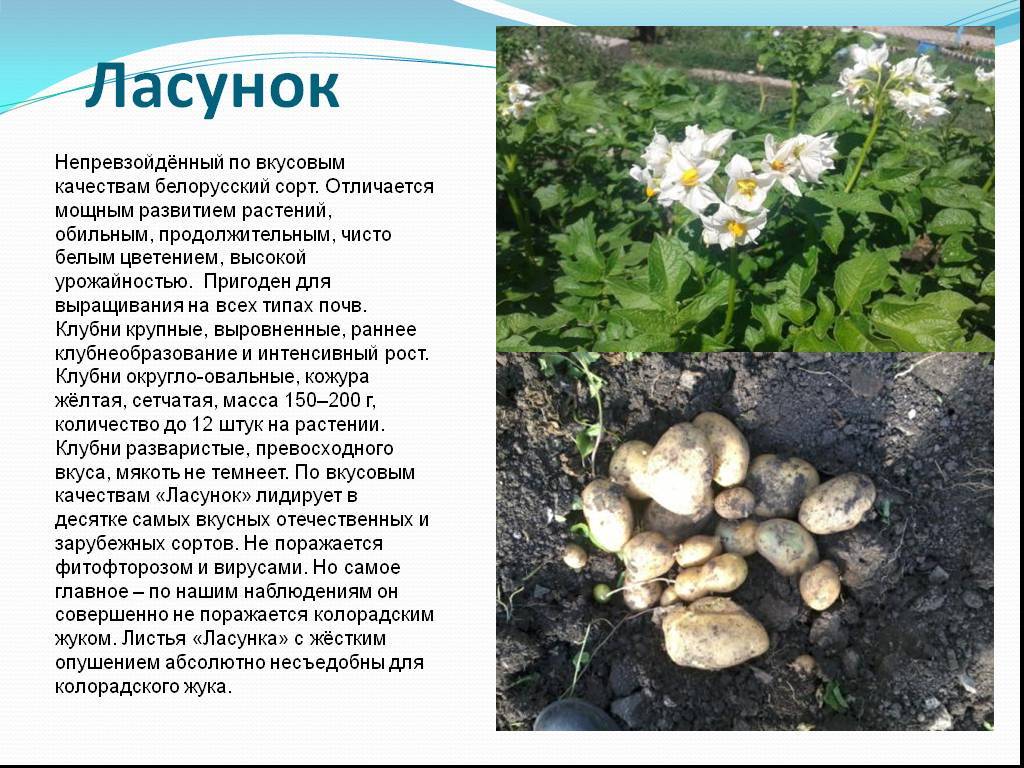 Ласунок

Непревзойдённый по вкусовым качествам белорусский сорт. Отличается мощным развитием растений, обильным, продолжительным, чисто белым цветением, высокой урожайностью. Пригоден для выращивания на всех типах почв. Клубни крупные, выровненные, раннее клубнеобразование и интенсивный рост. Клубни округло-овальные, кожура жёлтая, сетчатая, масса 150–200 г, количество до 12 штук на растении. Клубни разваристые, превосходного вкуса, мякоть не темнеет. По вкусовым качествам «Ласунок» лидирует в десятке самых вкусных отечественных и зарубежных сортов. Не поражается фитофторозом и вирусами. Но самое главное – по нашим наблюдениям он совершенно не поражается колорадским жуком. Листья «Ласунка» с жёстким опушением абсолютно несъедобны для колорадского жука.